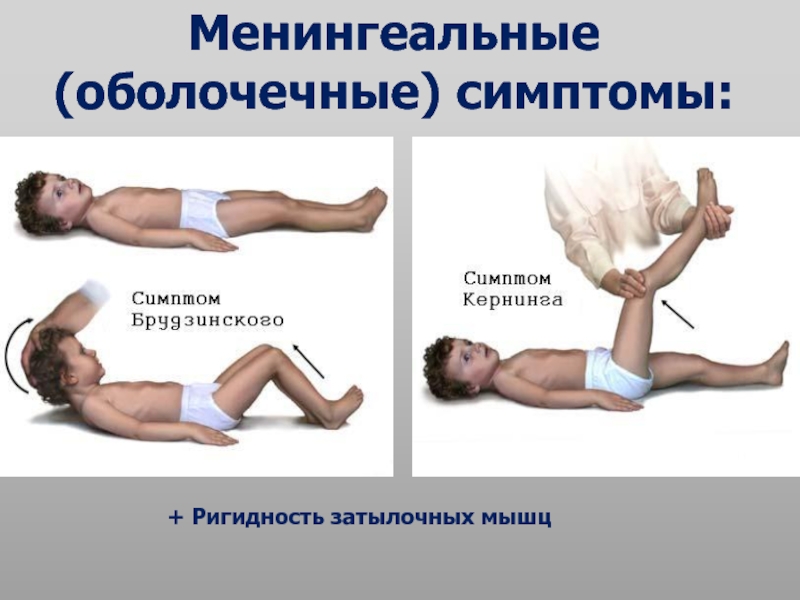 Менингеальные (оболочечные) симптомы:

Симптом Брудзинского

Симптом Кернинга

+ Ригидность затылочных мышц